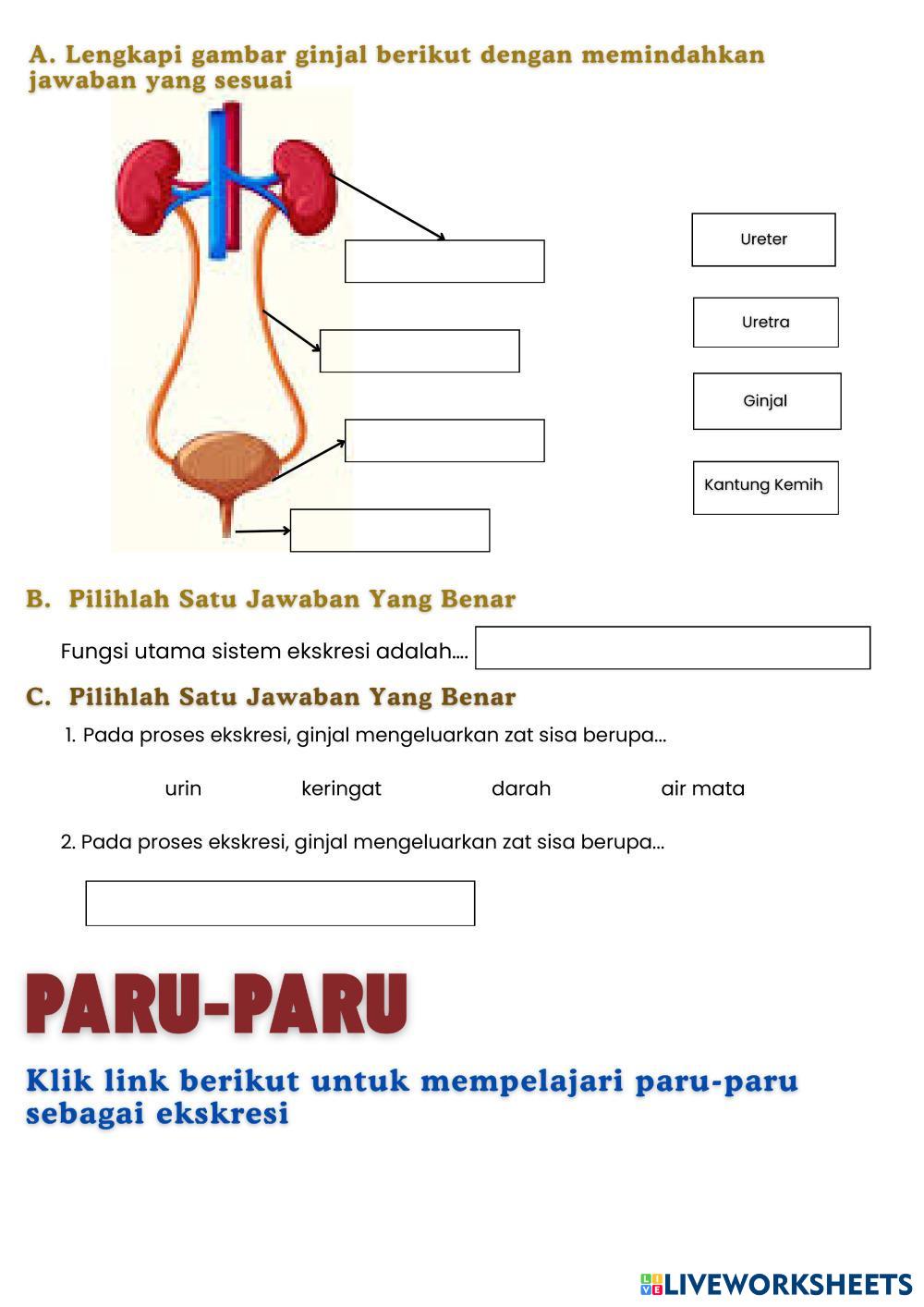 A. Lengkapi gambar ginjal berikut dengan memindahkan jawaban yang sesuai

Ureter

Uretra

Ginjal

Kantung Kemih

B. Pilihlah Satu Jawaban Yang Benar

Fungsi utama sistem ekskresi adalah....

C. Pilihlah Satu Jawaban Yang Benar

1. Pada proses ekskresi, ginjal mengeluarkan zat sisa berupa...

urin keringat darah air mata

2. Pada proses ekskresi, ginjal mengeluarkan zat sisa berupa...

PARU-PARU

Klik link berikut untuk mempelajari paru-paru sebagai ekskresi

LIVEWORKSHEETS